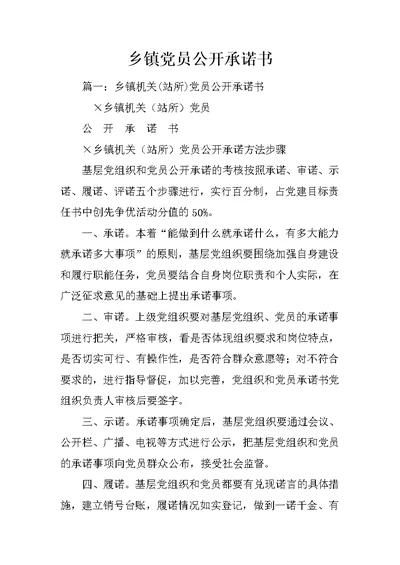 乡镇党员公开承诺书

篇一：乡镇机关(站所)党员公开承诺书

×乡镇机关（站所）党员

公 开 承 诺 书

×乡镇机关（站所）党员公开承诺方法步骤

基层党组织和党员公开承诺的考核按照承诺、审诺、示诺、履诺、评诺五个步骤进行，实行百分制，占党建目标责任书中创先争优活动分值的 50%。

一、承诺。本着“能做到什么就承诺什么，有多大能力就承诺多大事项”的原则，基层党组织要围绕加强自身建设和履行职能任务，党员要结合自身岗位职责和个人实际，在广泛征求意见的基础上提出承诺事项。

二、审诺。上级党组织要对基层党组织、党员的承诺事项进行把关，严格审核，看是否体现组织要求和岗位特点，是否切实可行、有操作性，是否符合群众意愿等；对不符合要求的，进行指导督促，加以完善，党组织和党员承诺书党组织负责人审核后要签字。

三、示诺。承诺事项确定后，基层党组织要通过会议、公开栏、广播、电视等方式进行公示，把基层党组织和党员的承诺事项向党员群众公布，接受社会监督。

四、履诺。基层党组织和党员都要有兑现诺言的具体措施，建立销号台账，履诺情况如实登记，做到一诺千金、有